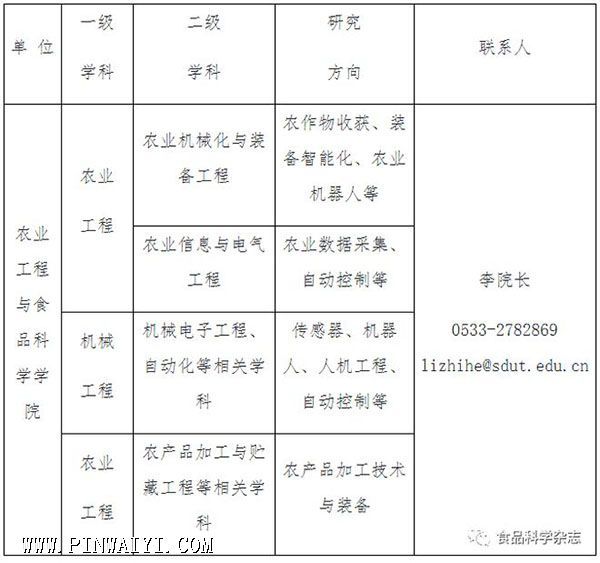 | 单 位 | 一级学科 | 二级学科 | 研究方向 | 联系人 |
|---|---|---|---|---|
| 农业工程与食品科学学院 | 农业工程 | 农业机械化与装备工程 | 农作物收获、装备智能化、农业机器人等 | 李院长 0533-2782869 lizhihe@sdut.edu.cn |
| | | 农业信息与电气工程 | 农业数据采集、自动控制等 | |
| | 机械工程 | 机械电子工程、自动化等相关学科 | 传感器、机器人、人机工程、自动控制等 | |
| | 农业工程 | 农产品加工与贮藏工程等相关学科 | 农产品加工技术与装备 | |

WWW.PINWAIYI.COM

食品科学杂志